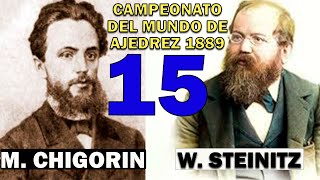 CAMPEONATO DEL MUNDO DE AJEDREZ 1889

15

M. CHIGORIN

W. STEINITZ